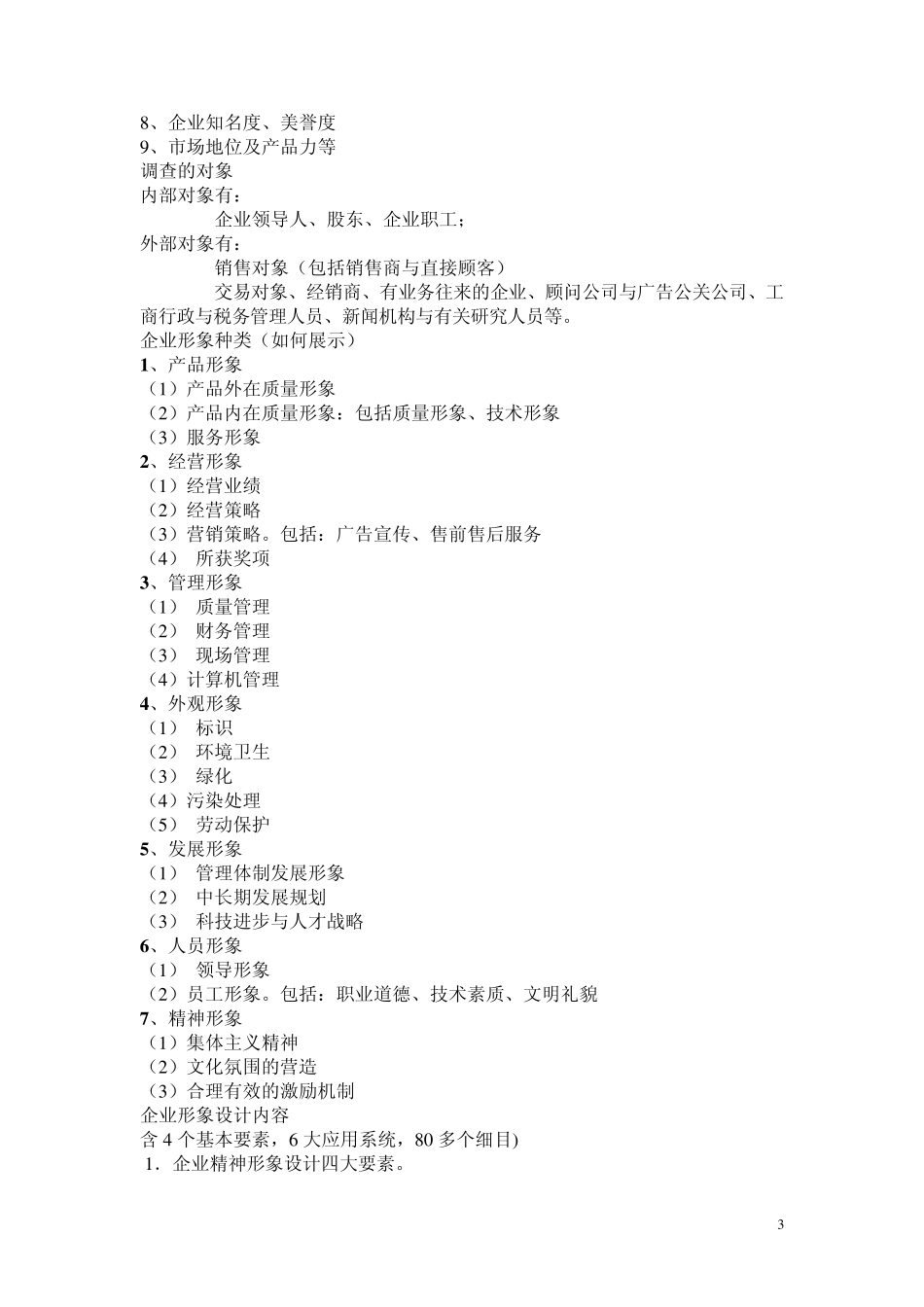 8、企业知名度、美誉度
9、市场地位及产品力等
调查的对象
内部对象有：
企业领导人、股东、企业职工；
外部对象有：
销售对象（包括销售商与直接顾客）
交易对象、经销商、有业务往来的企业、顾问公司与广告公关公司、工商行政与税务管理人员、新闻机构与有关研究人员等。
企业形象种类（如何展示）
1、产品形象
（1）产品外在质量形象
（2）产品内在质量形象：包括质量形象、技术形象
（3）服务形象
2、经营形象
（1）经营业绩
（2）经营策略
（3）营销策略。包括：广告宣传、售前售后服务
（4） 所获奖项
3、管理形象
（1） 质量管理
（2） 财务管理
（3） 现场管理
（4）计算机管理
4、外观形象
（1） 标识
（2） 环境卫生
（3） 绿化
（4）污染处理
（5） 劳动保护
5、发展形象
（1） 管理体制发展形象
（2） 中长期发展规划
（3） 科技进步与人才战略
6、人员形象
（1） 领导形象
（2）员工形象。包括：职业道德、技术素质、文明礼貌
7、精神形象
（1）集体主义精神
（2）文化氛围的营造
（3）合理有效的激励机制
企业形象设计内容
含 4 个基本要素，6 大应用系统，80 多个细目)
1．企业精神形象设计四大要素。

3